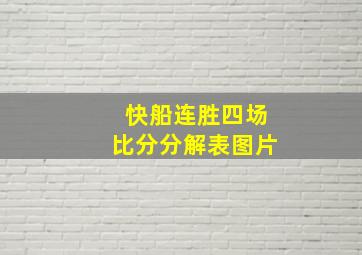 快船连胜四场
比分分解表图片